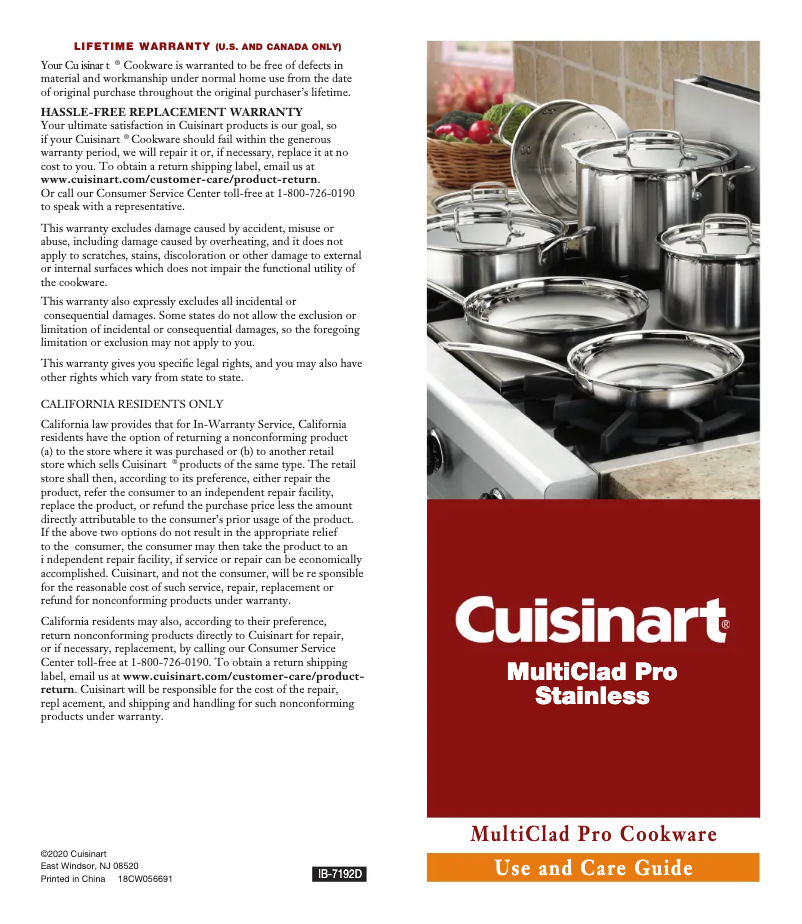 LIFETIME WARRANTY (U.S. AND CANADA ONLY)

Your Cu isinar t ® Cookware is warranted to be free of defects in material and workmanship under normal home use from the date of original purchase throughout the original purchaser's lifetime.

HASSLE-FREE REPLACEMENT WARRANTY
Your ultimate satisfaction in Cuisinart products is our goal, so if your Cuisinart ® Cookware should fail within the generous warranty period, we will repair it or, if necessary, replace it at no cost to you. To obtain a return shipping label, email us at www.cuisinart.com/customer-care/product-return. Or call our Consumer Service Center toll-free at 1-800-726-0190 to speak with a representative.

This warranty excludes damage caused by accident, misuse or abuse, including damage caused by overheating, and it does not apply to scratches, stains, discoloration or other damage to external or internal surfaces which does not impair the functional utility of the cookware.

This warranty also expressly excludes all incidental or consequential damages. Some states do not allow the exclusion or limitation of incidental or consequential damages, so the foregoing limitation or exclusion may not apply to you.

This warranty gives you specific legal rights, and you may also have other rights which vary from state to state.

CALIFORNIA RESIDENTS ONLY

California law provides that for In-Warranty Service, California residents have the option of returning a nonconforming product (a) to the store where it was purchased or (b) to another retail store which sells Cuisinart ® products of the same type. The retail store shall then, according to its preference, either repair the product, refer the consumer to an independent repair facility, replace the product, or refund the purchase price less the amount directly attributable to the consumer's prior usage of the product. If the above two options do not result in the appropriate relief to the consumer, the consumer may then take the product to an i ndependent repair facility, if service or repair can be economically accomplished. Cuisinart, and not the consumer, will be re sponsible for the reasonable cost of such service, repair, replacement or refund for nonconforming products under warranty.

California residents may also, according to their preference, return nonconforming products directly to Cuisinart for repair, or if necessary, replacement, by calling our Consumer Service Center toll-free at 1-800-726-0190. To obtain a return shipping label, email us at www.cuisinart.com/customer-care/product-return. Cuisinart will be responsible for the cost of the repair, repl acement, and shipping and handling for such nonconforming products under warranty.

©2020 Cuisinart
East Windsor, NJ 08520
Printed in China 18CW056691

IB-7192D

Cuisinart®

MultiClad Pro Stainless

MultiClad Pro Cookware

Use and Care Guide